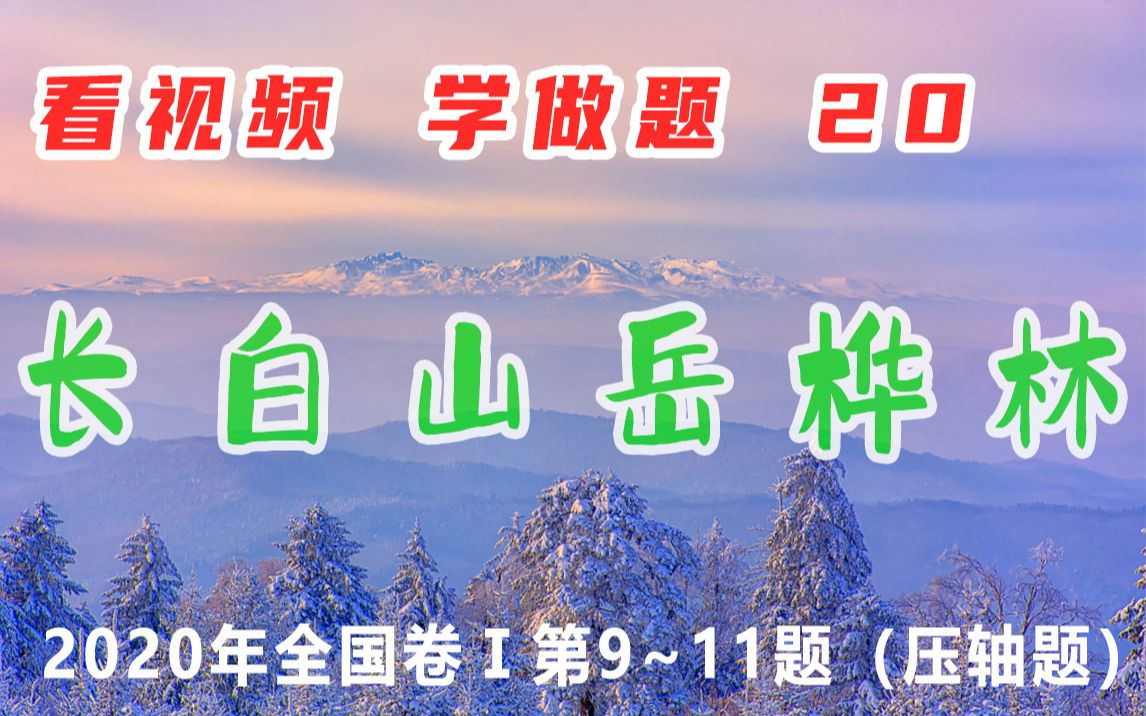 看视频 学做题 20

长白山岳桦林

2020年全国卷Ⅰ第9~11题（压轴题）